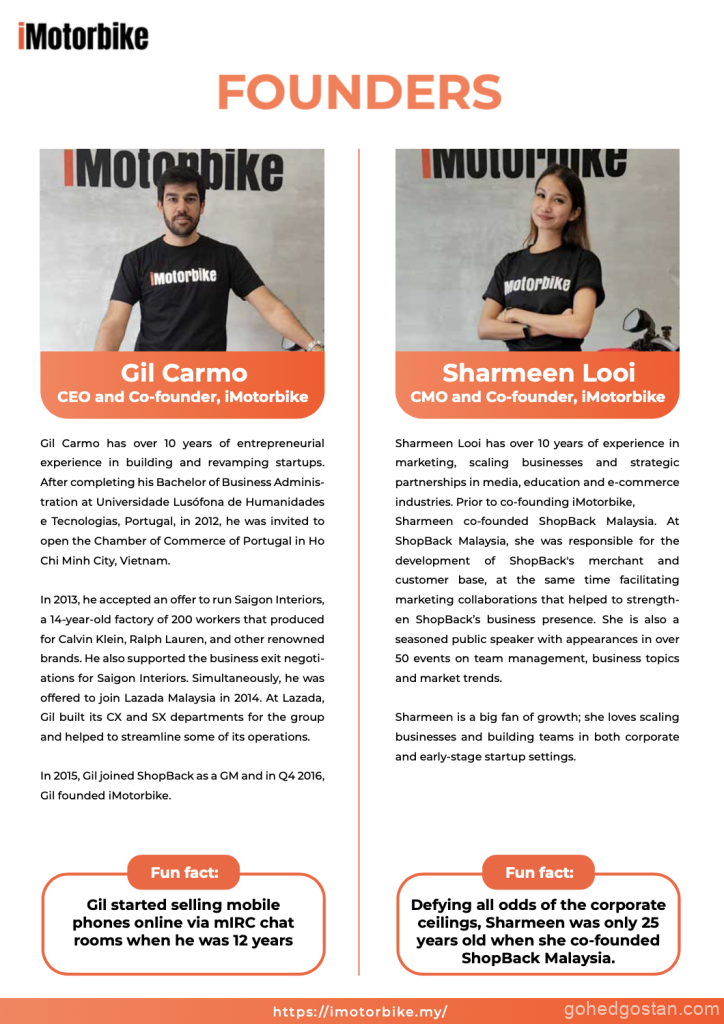 iMotorbike

FOUNDERS

iMotorbike

iMotorbike

Gil Carmo
CEO and Co-founder, iMotorbike

Gil Carmo has over 10 years of entrepreneurial experience in building and revamping startups. After completing his Bachelor of Business Administration at Universidade Lusófona de Humanidades e Tecnologias, Portugal, in 2012, he was invited to open the Chamber of Commerce of Portugal in Ho Chi Minh City, Vietnam.

In 2013, he accepted an offer to run Saigon Interiors, a 14-year-old factory of 200 workers that produced for Calvin Klein, Ralph Lauren, and other renowned brands. He also supported the business exit negotiations for Saigon Interiors. Simultaneously, he was offered to join Lazada Malaysia in 2014. At Lazada, Gil built its CX and SX departments for the group and helped to streamline some of its operations.

In 2015, Gil joined ShopBack as a GM and in Q4 2016, Gil founded iMotorbike.

Fun fact:

Gil started selling mobile phones online via mIRC chat rooms when he was 12 years

iMotorbike

Motorbike

Sharmeen Looi
CMO and Co-founder, iMotorbike

Sharmeen Looi has over 10 years of experience in marketing, scaling businesses and strategic partnerships in media, education and e-commerce industries. Prior to co-founding iMotorbike,
Sharmeen co-founded ShopBack Malaysia. At ShopBack Malaysia, she was responsible for the development of ShopBack's merchant and customer base, at the same time facilitating marketing collaborations that helped to strengthen ShopBack's business presence. She is also a seasoned public speaker with appearances in over 50 events on team management, business topics and market trends.

Sharmeen is a big fan of growth; she loves scaling businesses and building teams in both corporate and early-stage startup settings.

Fun fact:

Defying all odds of the corporate ceilings, Sharmeen was only 25 years old when she co-founded ShopBack Malaysia.

https://imotorbike.my/

gohedgostan.com